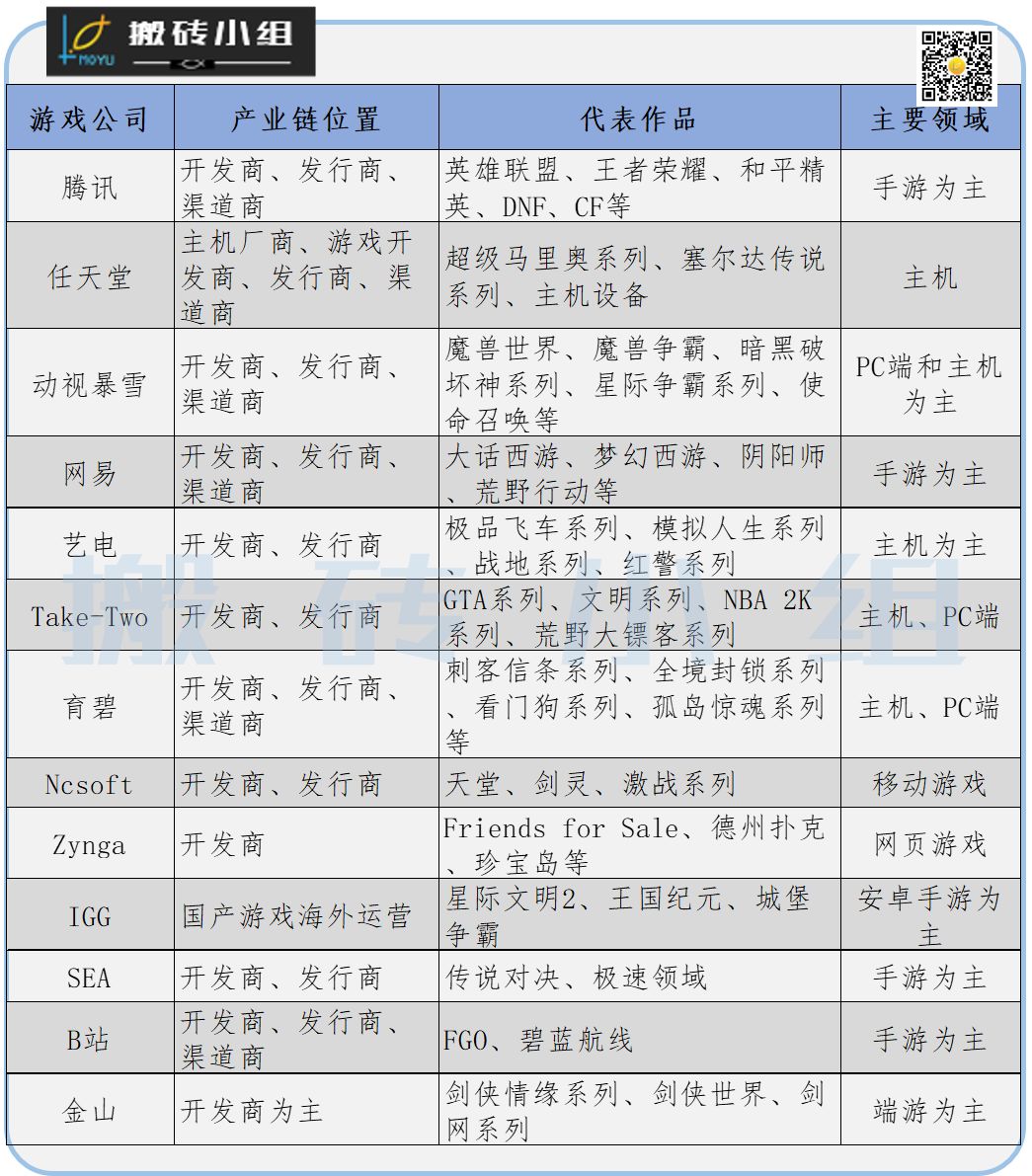 MOYU 搬砖小组

| 游戏公司 | 产业链位置 | 代表作品 | 主要领域 |
|---|---|---|---|
| 腾讯 | 开发商、发行商、渠道商 | 英雄联盟、王者荣耀、和平精英、DNF、CF等 | 手游为主 |
| 任天堂 | 主机厂商、游戏开发商、发行商、渠道商 | 超级马里奥系列、塞尔达传说系列、主机设备 | 主机 |
| 动视暴雪 | 开发商、发行商、渠道商 | 魔兽世界、魔兽争霸、暗黑破坏神系列、星际争霸系列、使命召唤等 | PC端和主机为主 |
| 网易 | 开发商、发行商、渠道商 | 大话西游、梦幻西游、阴阳师、荒野行动等 | 手游为主 |
| 艺电 | 开发商、发行商 | 极品飞车系列、模拟人生系列、战地系列、红警系列 | 主机为主 |
| Take-Two | 开发商、发行商 | GTA系列、文明系列、NBA 2K系列、荒野大镖客系列 | 主机、PC端 |
| 育碧 | 开发商、发行商、渠道商 | 刺客信条系列、全境封锁系列、看门狗系列、孤岛惊魂系列等 | 主机、PC端 |
| Ncsoft | 开发商、发行商 | 天堂、剑灵、激战系列 | 移动游戏 |
| Zynga | 开发商 | Friends for Sale、德州扑克、珍宝岛等 | 网页游戏 |
| IGG | 国产游戏海外运营 | 星际文明2、王国纪元、城堡争霸 | 安卓手游为主 |
| SEA | 开发商、发行商 | 传说对决、极速领域 | 手游为主 |
| B站 | 开发商、发行商、渠道商 | FGO、碧蓝航线 | 手游为主 |
| 金山 | 开发商为主 | 剑侠情缘系列、剑侠世界、剑网系列 | 端游为主 |

搬砖小组